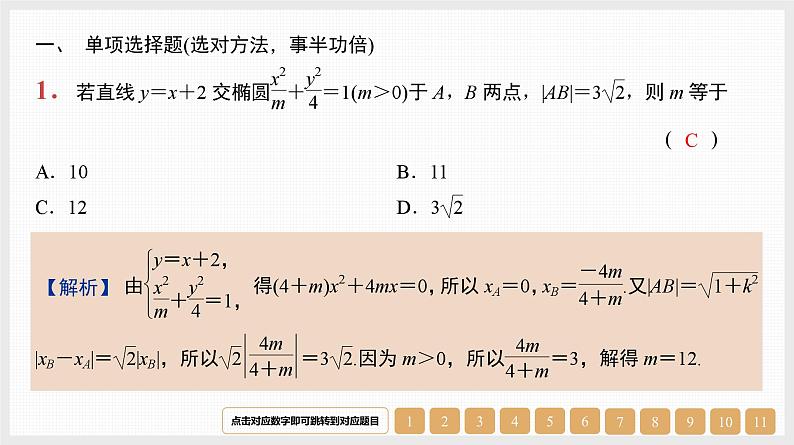 一、 单项选择题(选对方法，事半功倍)

1. 若直线 $y=x+2$ 交椭圆$\frac{x^2}{m}+\frac{y^2}{4}=1(m>0)$于 $A$，$B$ 两点，$|AB|=3\sqrt{2}$，则 $m$ 等于 ( C )

A. 10
B. 11
C. 12
D. $3\sqrt{2}$

【解析】 由$\begin{cases} y=x+2, \\ \frac{x^2}{m}+\frac{y^2}{4}=1, \end{cases}$ 得$(4+m)x^2+4mx=0$，所以 $x_A=0$，$x_B=\frac{-4m}{4+m}$.又$|AB|=\sqrt{1+k^2}$ $|x_B-x_A|=\sqrt{2}|x_B|$，所以$\sqrt{2}\left|\frac{4m}{4+m}\right|=3\sqrt{2}$.因为 $m>0$，所以$\frac{4m}{4+m}=3$，解得 $m=12$.

点击对应数字即可跳转到对应题目 1 2 3 4 5 6 7 8 9 10 11